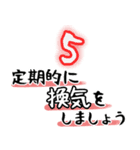 5
定期的に
換気を
しましょう